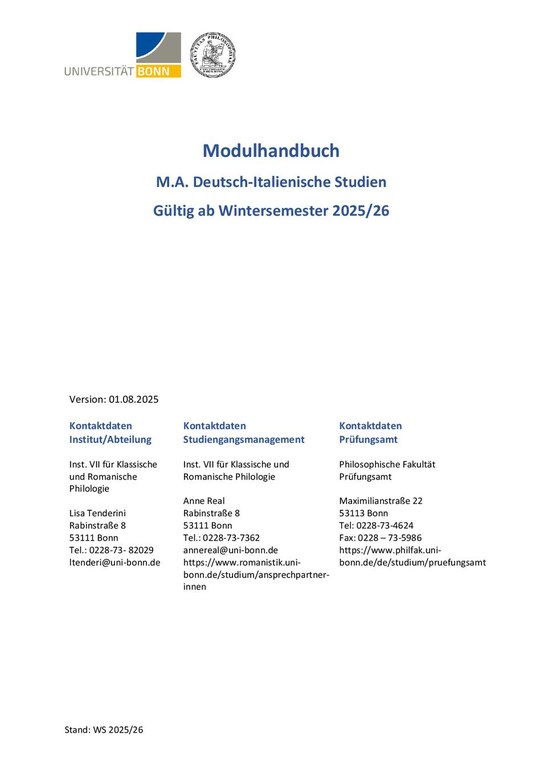 UNIVERSITÄT BONN

Modulhandbuch

M.A. Deutsch-Italienische Studien

Gültig ab Wintersemester 2025/26

Version: 01.08.2025

Kontaktdaten Institut/Abteilung

Inst. VII für Klassische und Romanische Philologie

Lisa Tenderini
Rabinstraße 8
53111 Bonn
Tel.: 0228-73- 82029
ltenderi@uni-bonn.de

Kontaktdaten Studiengangsmanagement

Inst. VII für Klassische und Romanische Philologie

Anne Real
Rabinstraße 8
53111 Bonn
Tel.: 0228-73-7362
annereal@uni-bonn.de
https://www.romanistik.uni-bonn.de/studium/ansprechpartner-innen

Kontaktdaten Prüfungsamt

Philosophische Fakultät
Prüfungsamt

Maximilianstraße 22
53113 Bonn
Tel: 0228-73-4624
Fax: 0228 – 73-5986
https://www.philfak.uni-bonn.de/de/studium/pruefungsamt

Stand: WS 2025/26